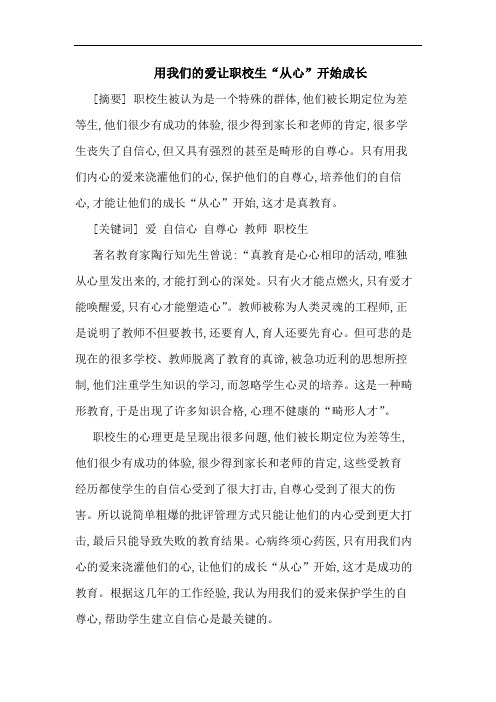 用我们的爱让职校生“从心”开始成长

[摘要] 职校生被认为是一个特殊的群体，他们被长期定位为差等生，他们很少有成功的体验，很少得到家长和老师的肯定，很多学生丧失了自信心，但又具有强烈的甚至是畸形的自尊心。只有用我们内心的爱来浇灌他们的心，保护他们的自尊心，培养他们的自信心，才能让他们的成长“从心”开始，这才是真教育。

[关键词] 爱 自信心 自尊心 教师 职校生

著名教育家陶行知先生曾说：“真教育是心心相印的活动，唯独从心里发出来的，才能打到心的深处。只有火才能点燃火，只有爱才能唤醒爱，只有心才能塑造心”。教师被称为人类灵魂的工程师，正是说明了教师不但要教书，还要育人，育人还要先育心。但可悲的是现在的很多学校、教师脱离了教育的真谛，被急功近利的思想所控制，他们注重学生知识的学习，而忽略学生心灵的培养。这是一种畸形教育，于是出现了许多知识合格，心理不健康的“畸形人才”。

职校生的心理更是呈现出很多问题，他们被长期定位为差等生，他们很少有成功的体验，很少得到家长和老师的肯定，这些受教育经历都使学生的自信心受到了很大打击，自尊心受到了很大的伤害。所以说简单粗爆的批评管理方式只能让他们的内心受到更大打击，最后只能导致失败的教育结果。心病终须心药医，只有用我们内心的爱来浇灌他们的心，让他们的成长“从心”开始，这才是成功的教育。根据这几年的工作经验，我认为用我们的爱来保护学生的自尊心，帮助学生建立自信心是最关键的。